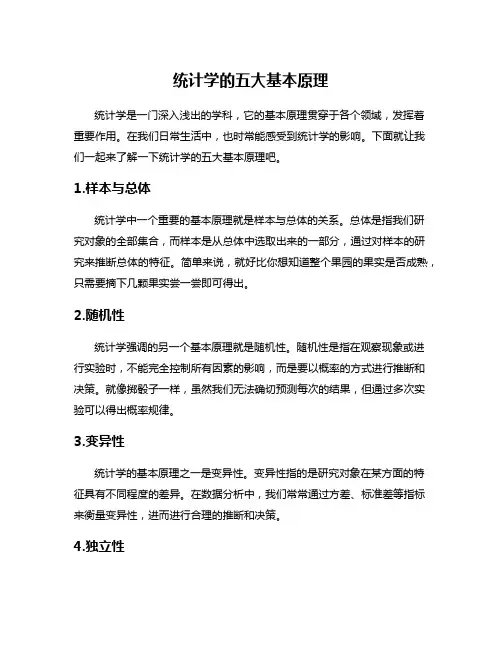 统计学的五大基本原理

统计学是一门深入浅出的学科，它的基本原理贯穿于各个领域，发挥着重要作用。在我们日常生活中，也时常能感受到统计学的影响。下面就让我们一起来了解一下统计学的五大基本原理吧。

1.样本与总体

统计学中一个重要的基本原理就是样本与总体的关系。总体是指我们研究对象的全部集合，而样本是从总体中选取出来的一部分，通过对样本的研究来推断总体的特征。简单来说，就好比你想知道整个果园的果实是否成熟，只需要摘下几颗果实尝一尝即可得出。

2.随机性

统计学强调的另一个基本原理就是随机性。随机性是指在观察现象或进行实验时，不能完全控制所有因素的影响，而是要以概率的方式进行推断和决策。就像掷骰子一样，虽然我们无法确切预测每次的结果，但通过多次实验可以得出概率规律。

3.变异性

统计学的基本原理之一是变异性。变异性指的是研究对象在某方面的特征具有不同程度的差异。在数据分析中，我们常常通过方差、标准差等指标来衡量变异性，进而进行合理的推断和决策。

4.独立性